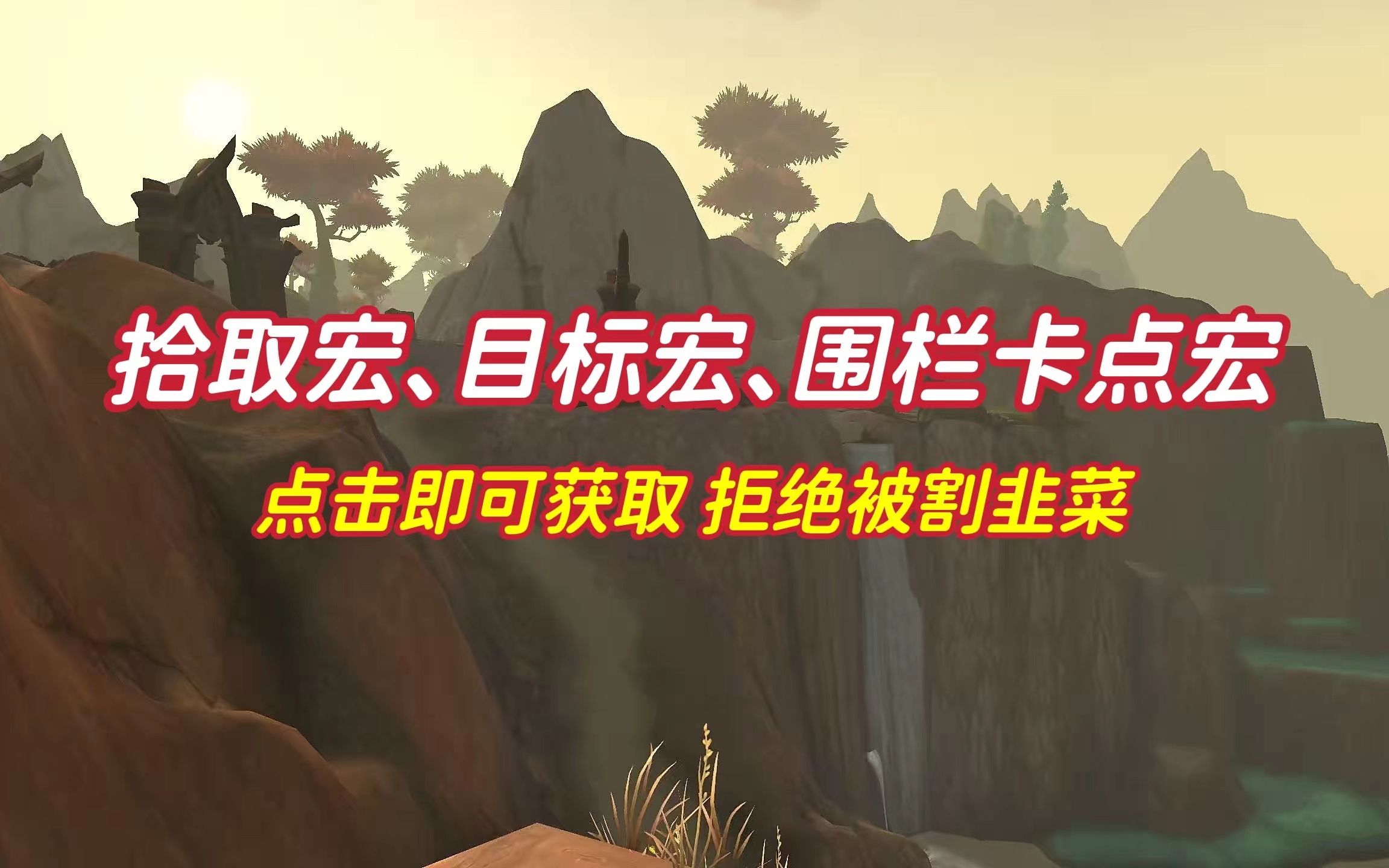 拾取宏、目标宏、围栏卡点宏

点击即可获取 拒绝被割韭菜